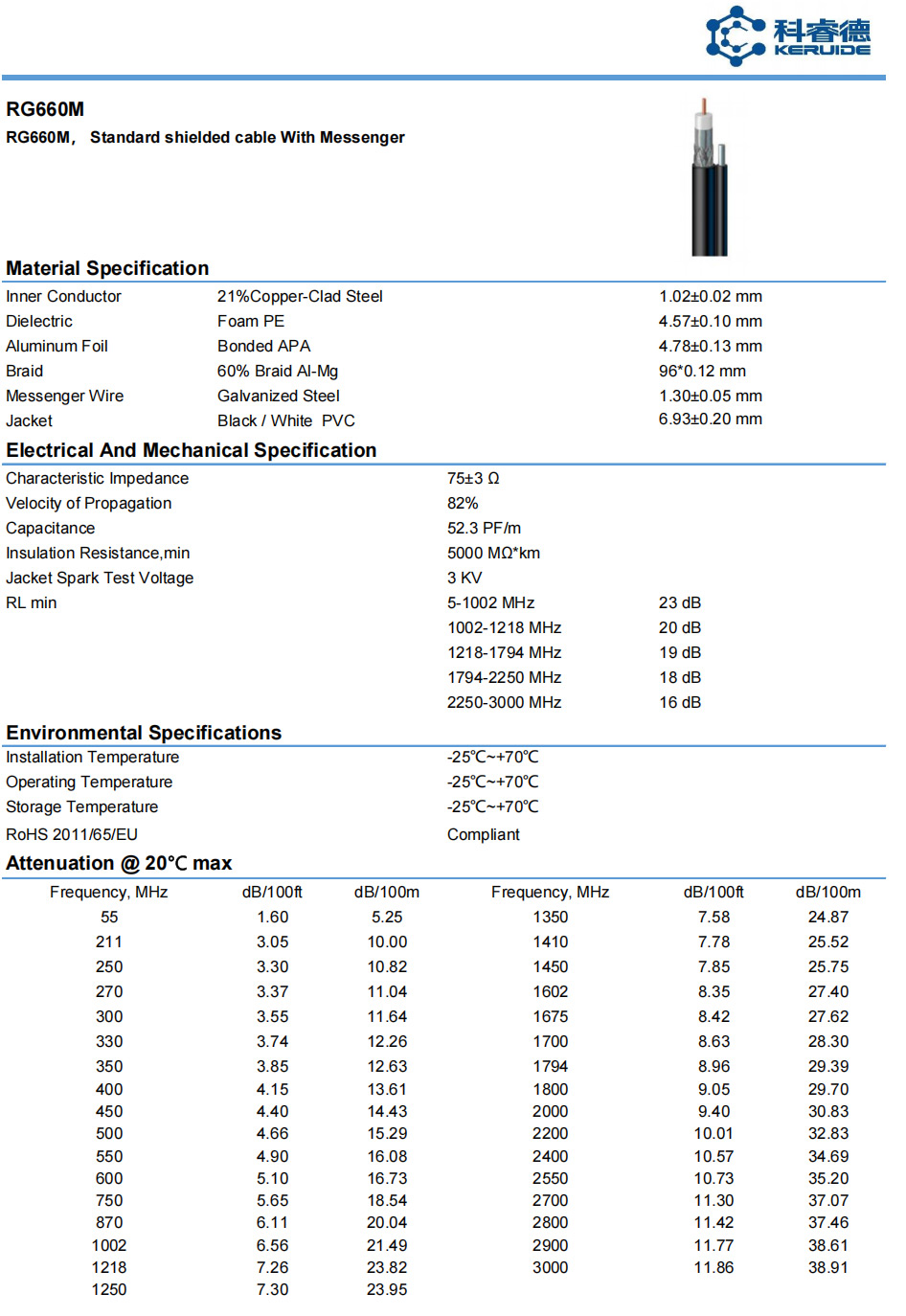 科睿德
KERUIDE

RG660M

RG660M， Standard shielded cable With Messenger

Material Specification

| Inner Conductor | 21%Copper-Clad Steel | 1.02±0.02 mm |
|---|---|---|
| Dielectric | Foam PE | 4.57±0.10 mm |
| Aluminum Foil | Bonded APA | 4.78±0.13 mm |
| Braid | 60% Braid Al-Mg | 96*0.12 mm |
| Messenger Wire | Galvanized Steel | 1.30±0.05 mm |
| Jacket | Black / White PVC | 6.93±0.20 mm |

Electrical And Mechanical Specification

| Characteristic Impedance | 75±3 Ω | |
|---|---|---|
| Velocity of Propagation | 82% | |
| Capacitance | 52.3 PF/m | |
| Insulation Resistance,min | 5000 MΩ*km | |
| Jacket Spark Test Voltage | 3 KV | |
| RL min | 5-1002 MHz | 23 dB |
| | 1002-1218 MHz | 20 dB |
| | 1218-1794 MHz | 19 dB |
| | 1794-2250 MHz | 18 dB |
| | 2250-3000 MHz | 16 dB |

Environmental Specifications

| Installation Temperature | -25℃~+70℃ |
|---|---|
| Operating Temperature | -25℃~+70℃ |
| Storage Temperature | -25℃~+70℃ |
| RoHS 2011/65/EU | Compliant |

Attenuation @ 20℃ max

| Frequency, MHz | dB/100ft | dB/100m | Frequency, MHz | dB/100ft | dB/100m |
|---|---|---|---|---|---|
| 55 | 1.60 | 5.25 | 1350 | 7.58 | 24.87 |
| 211 | 3.05 | 10.00 | 1410 | 7.78 | 25.52 |
| 250 | 3.30 | 10.82 | 1450 | 7.85 | 25.75 |
| 270 | 3.37 | 11.04 | 1602 | 8.35 | 27.40 |
| 300 | 3.55 | 11.64 | 1675 | 8.42 | 27.62 |
| 330 | 3.74 | 12.26 | 1700 | 8.63 | 28.30 |
| 350 | 3.85 | 12.63 | 1794 | 8.96 | 29.39 |
| 400 | 4.15 | 13.61 | 1800 | 9.05 | 29.70 |
| 450 | 4.40 | 14.43 | 2000 | 9.40 | 30.83 |
| 500 | 4.66 | 15.29 | 2200 | 10.01 | 32.83 |
| 550 | 4.90 | 16.08 | 2400 | 10.57 | 34.69 |
| 600 | 5.10 | 16.73 | 2550 | 10.73 | 35.20 |
| 750 | 5.65 | 18.54 | 2700 | 11.30 | 37.07 |
| 870 | 6.11 | 20.04 | 2800 | 11.42 | 37.46 |
| 1002 | 6.56 | 21.49 | 2900 | 11.77 | 38.61 |
| 1218 | 7.26 | 23.82 | 3000 | 11.86 | 38.91 |
| 1250 | 7.30 | 23.95 | | | |